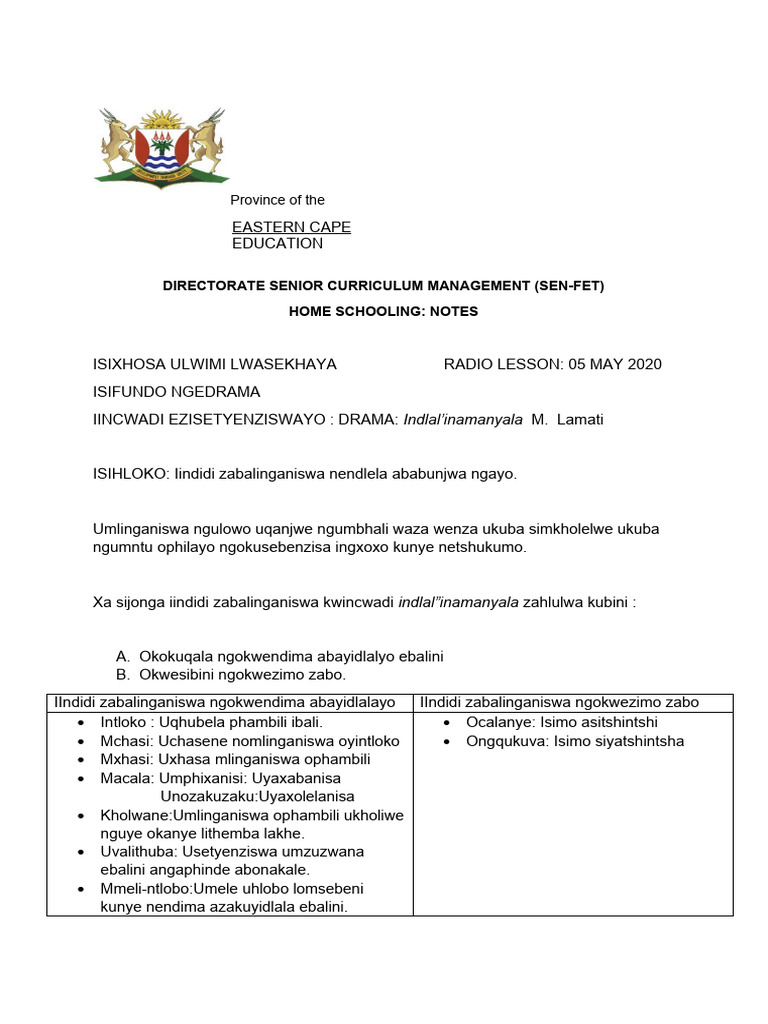 Province of the

EASTERN CAPE
EDUCATION

DIRECTORATE SENIOR CURRICULUM MANAGEMENT (SEN-FET)

HOME SCHOOLING: NOTES

ISIXHOSA ULWIMI LWASEKHAYA RADIO LESSON: 05 MAY 2020

ISIFUNDO NGEDRAMA

IINCWADI EZISETYENZISWAYO : DRAMA: Indlal'inamanyala M. Lamati

ISIHLOKO: Iindidi zabalinganiswa nendlela ababunjwa ngayo.

Umlinganiswa ngulowo uqanjwe ngumbhali waza wenza ukuba simkholelwe ukuba ngumntu ophilayo ngokusebenzisa ingxoxo kunye netshukumo.

Xa sijonga iindidi zabalinganiswa kwincwadi indlal"inamanyala zahlulwa kubini :

A. Okokuqala ngokwendima abayidlalyo ebalini
B. Okwesibini ngokwezimo zabo.

| IIndidi zabalinganiswa ngokwendima abayidlalayo | IIndidi zabalinganiswa ngokwezimo zabo |
|---|---|
| • Intloko : Uqhubela phambili ibali. • Mchasi: Uchasene nomlinganiswa oyintloko • Mxhasi: Uxhasa mlinganiswa ophambili • Macala: Umphixanisi: Uyaxabanisa Unozakuzaku:Uyaxolelanisa • Kholwane:Umlinganiswa ophambili ukholiwe nguye okanye lithemba lakhe. • Uvalithuba: Usetyenziswa umzuzwana ebalini angaphinde abonakale. • Mmeli-ntlobo:Umele uhlobo lomsebeni kunye nendima azakuyidlala ebalini. | • Ocalanye: Isimo asitshintshi • Ongqukuva: Isimo siyatshintsha |